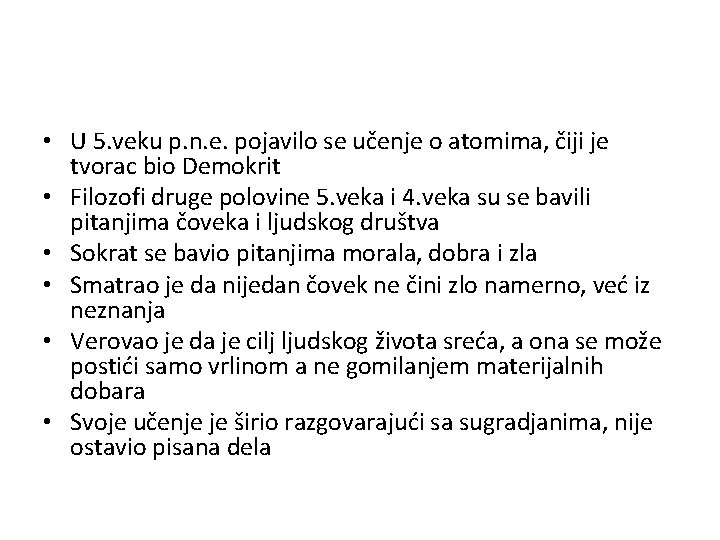 • U 5.veku p.n.e. pojavilo se učenje o atomima, čiji je tvorac bio Demokrit
• Filozofi druge polovine 5.veka i 4.veka su se bavili pitanjima čoveka i ljudskog društva
• Sokrat se bavio pitanjima morala, dobra i zla
• Smatrao je da nijedan čovek ne čini zlo namerno, već iz neznanja
• Verovao je da je cilj ljudskog života sreća, a ona se može postići samo vrlinom a ne gomilanjem materijalnih dobara
• Svoje učenje je širio razgovarajući sa sugradjanima, nije ostavio pisana dela